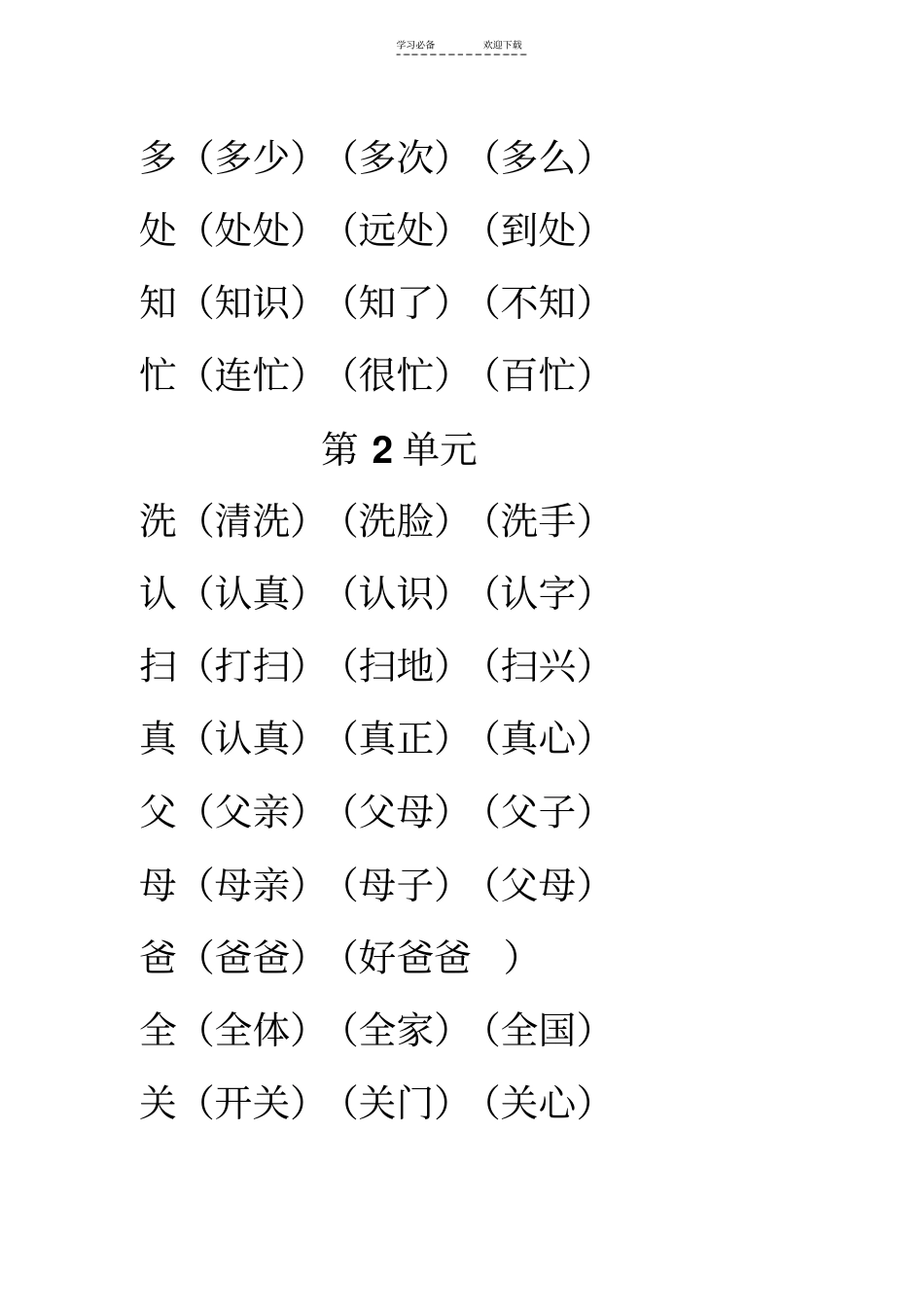 学习必备　　欢迎下载

多（多少）（多次）（多么）

处（处处）（远处）（到处）

知（知识）（知了）（不知）

忙（连忙）（很忙）（百忙）

第 2 单元

洗（清洗）（洗脸）（洗手）

认（认真）（认识）（认字）

扫（打扫）（扫地）（扫兴）

真（认真）（真正）（真心）

父（父亲）（父母）（父子）

母（母亲）（母子）（父母）

爸（爸爸）（好爸爸　）

全（全体）（全家）（全国）

关（开关）（关门）（关心）